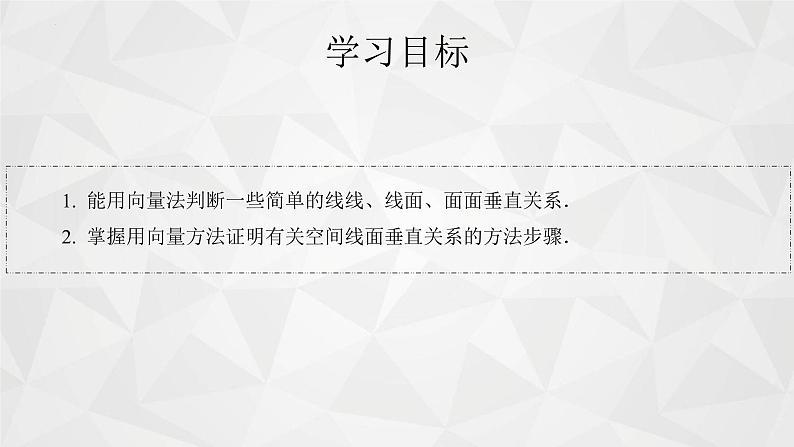 学习目标

1. 能用向量法判断一些简单的线线、线面、面面垂直关系.

2. 掌握用向量方法证明有关空间线面垂直关系的方法步骤.